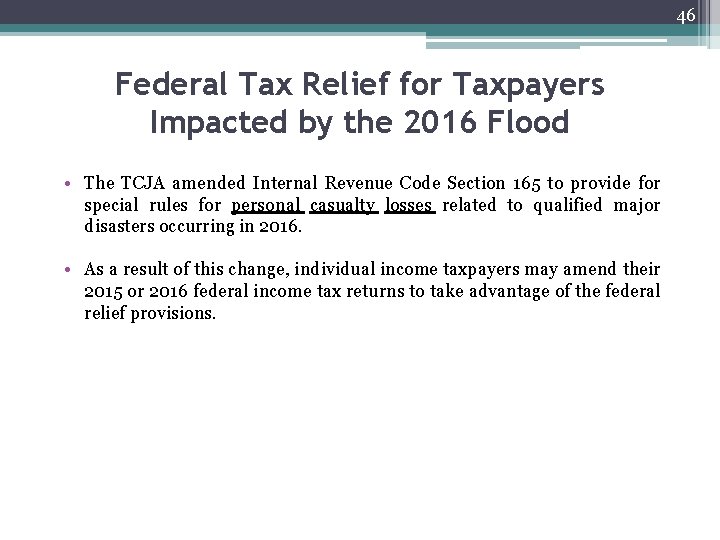 46

Federal Tax Relief for Taxpayers Impacted by the 2016 Flood

• The TCJA amended Internal Revenue Code Section 165 to provide for special rules for personal casualty losses related to qualified major disasters occurring in 2016.

• As a result of this change, individual income taxpayers may amend their 2015 or 2016 federal income tax returns to take advantage of the federal relief provisions.